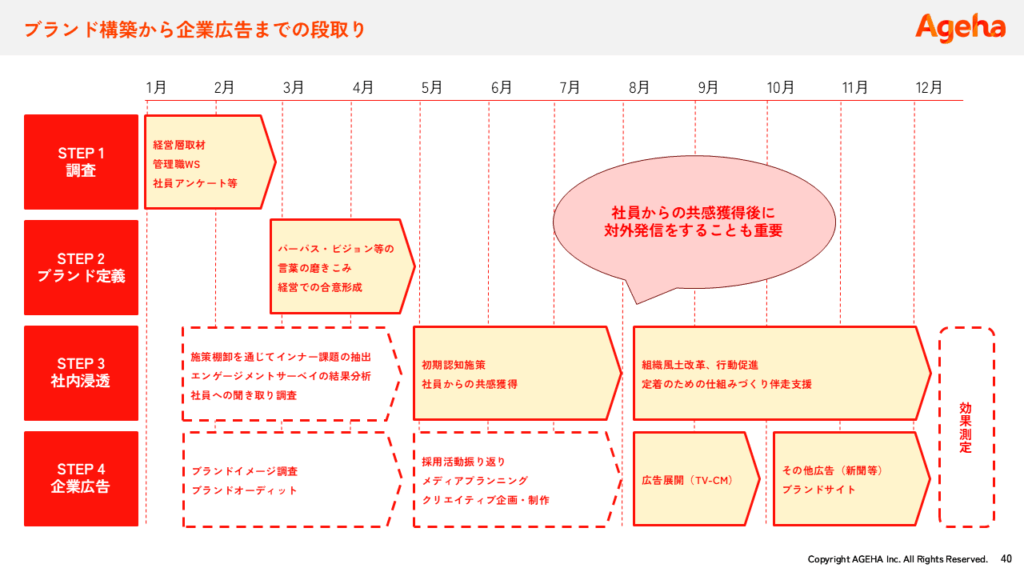 ブランド構築から企業広告までの段取り

Ageha

1月 2月 3月 4月 5月 6月 7月 8月 9月 10月 11月 12月

STEP 1
調査

経営層取材
管理職WS
社員アンケート等

STEP 2
ブランド定義

パーパス・ビジョン等の
言葉の磨きこみ
経営での合意形成

社員からの共感獲得後に
対外発信をすることも重要

STEP 3
社内浸透

施策棚卸を通じてインナー課題の抽出
エンゲージメントサーベイの結果分析
社員への聞き取り調査

初期認知施策
社員からの共感獲得

組織風土改革、行動促進
定着のための仕組みづくり伴走支援

効果測定

STEP 4
企業広告

ブランドイメージ調査
ブランドオーディット

採用活動振り返り
メディアプランニング
クリエイティブ企画・制作

広告展開（TV-CM）

その他広告（新聞等）
ブランドサイト

Copyright AGEHA Inc. All Rights Reserved. 40